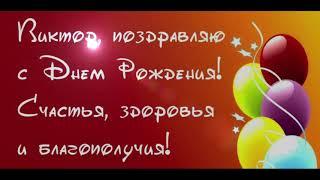 Виктор, поздравляю с Днем Рождения! Счастья, здоровья и благополучия!